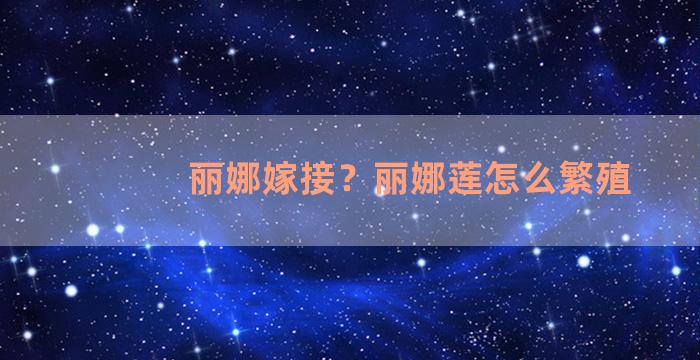 丽娜嫁接？丽娜莲怎么繁殖